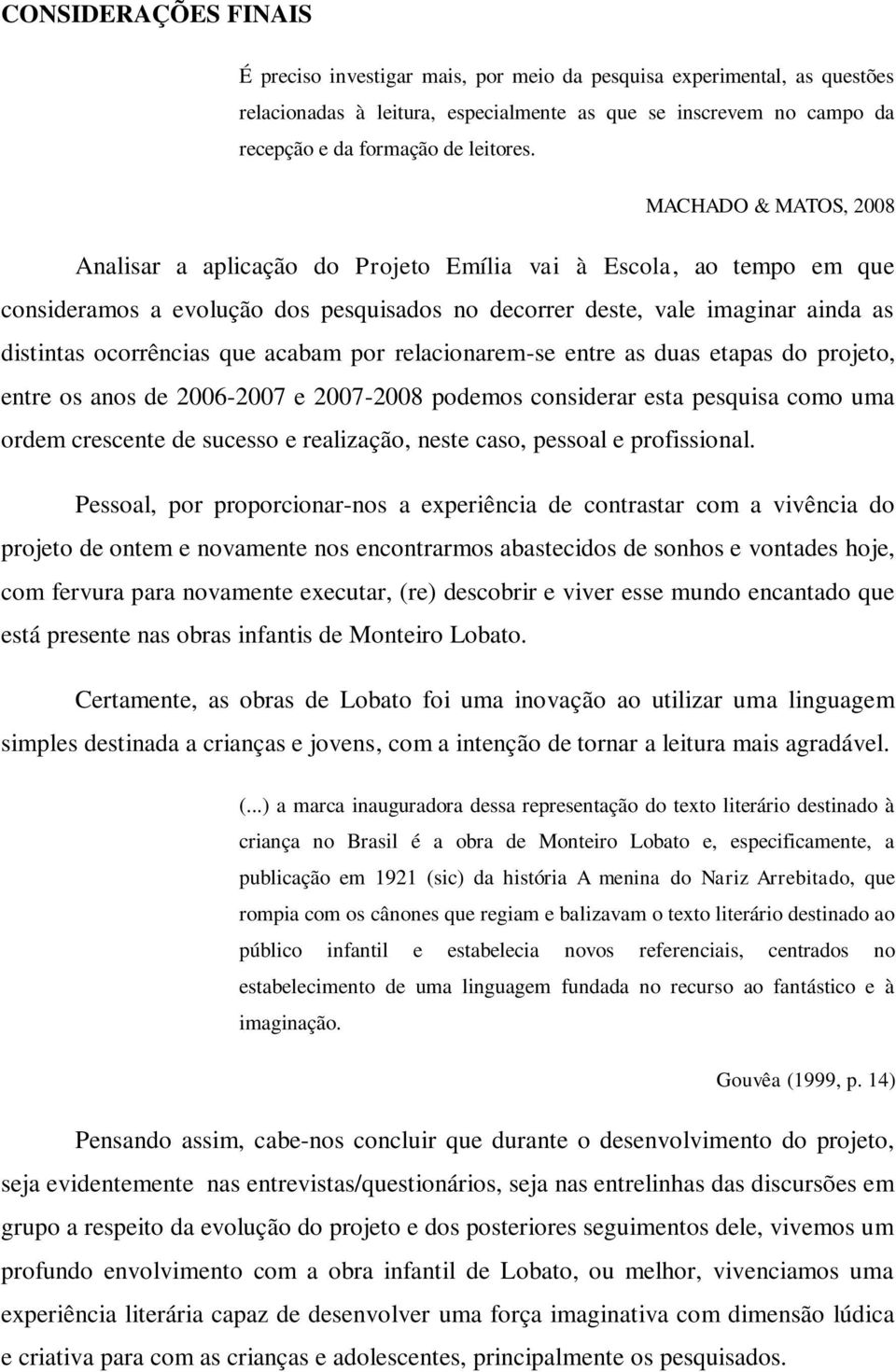 CONSIDERAÇÕES FINAIS

É preciso investigar mais, por meio da pesquisa experimental, as questões relacionadas à leitura, especialmente as que se inscrevem no campo da recepção e da formação de leitores.

MACHADO & MATOS, 2008

Analisar a aplicação do Projeto Emília vai à Escola, ao tempo em que consideramos a evolução dos pesquisados no decorrer deste, vale imaginar ainda as distintas ocorrências que acabam por relacionarem-se entre as duas etapas do projeto, entre os anos de 2006-2007 e 2007-2008 podemos considerar esta pesquisa como uma ordem crescente de sucesso e realização, neste caso, pessoal e profissional.

Pessoal, por proporcionar-nos a experiência de contrastar com a vivência do projeto de ontem e novamente nos encontrarmos abastecidos de sonhos e vontades hoje, com fervura para novamente executar, (re) descobrir e viver esse mundo encantado que está presente nas obras infantis de Monteiro Lobato.

Certamente, as obras de Lobato foi uma inovação ao utilizar uma linguagem simples destinada a crianças e jovens, com a intenção de tornar a leitura mais agradável.

(...) a marca inauguradora dessa representação do texto literário destinado à criança no Brasil é a obra de Monteiro Lobato e, especificamente, a publicação em 1921 (sic) da história A menina do Nariz Arrebitado, que rompia com os cânones que regiam e balizavam o texto literário destinado ao público infantil e estabelecia novos referenciais, centrados no estabelecimento de uma linguagem fundada no recurso ao fantástico e à imaginação.

Gouvêa (1999, p. 14)

Pensando assim, cabe-nos concluir que durante o desenvolvimento do projeto, seja evidentemente nas entrevistas/questionários, seja nas entrelinhas das discursões em grupo a respeito da evolução do projeto e dos posteriores seguimentos dele, vivemos um profundo envolvimento com a obra infantil de Lobato, ou melhor, vivenciamos uma experiência literária capaz de desenvolver uma força imaginativa com dimensão lúdica e criativa para com as crianças e adolescentes, principalmente os pesquisados.